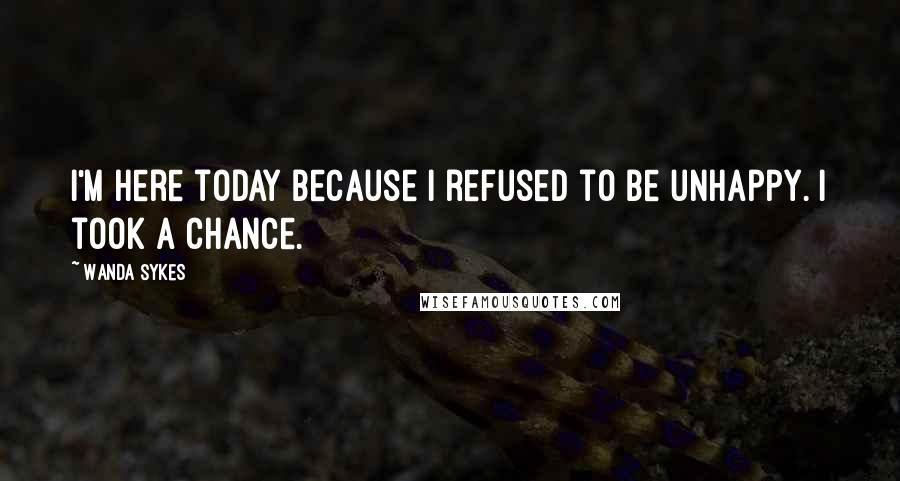 I'M HERE TODAY BECAUSE I REFUSED TO BE UNHAPPY. I TOOK A CHANCE.

~ WANDA SYKES

WISEFAMOUSQUOTES.COM